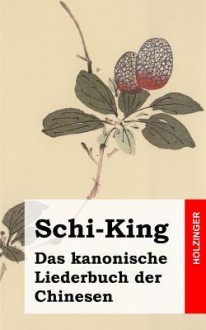 Schi-King

Das kanonische Liederbuch der Chinesen

HOLZINGER